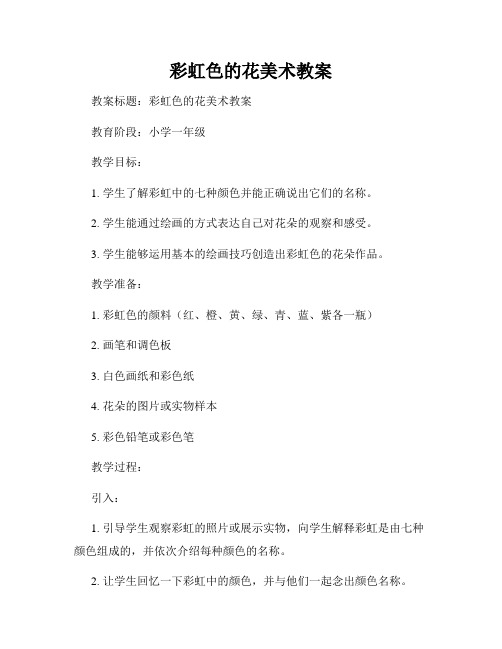 彩虹色的花美术教案

教案标题：彩虹色的花美术教案

教育阶段：小学一年级

教学目标：

1. 学生了解彩虹中的七种颜色并能正确说出它们的名称。

2. 学生能通过绘画的方式表达自己对花朵的观察和感受。

3. 学生能够运用基本的绘画技巧创造出彩虹色的花朵作品。

教学准备：

1. 彩虹色的颜料（红、橙、黄、绿、青、蓝、紫各一瓶）

2. 画笔和调色板

3. 白色画纸和彩色纸

4. 花朵的图片或实物样本

5. 彩色铅笔或彩色笔

教学过程：

引入：

1. 引导学生观察彩虹的照片或展示实物，向学生解释彩虹是由七种颜色组成的，并依次介绍每种颜色的名称。

2. 让学生回忆一下彩虹中的颜色，并与他们一起念出颜色名称。